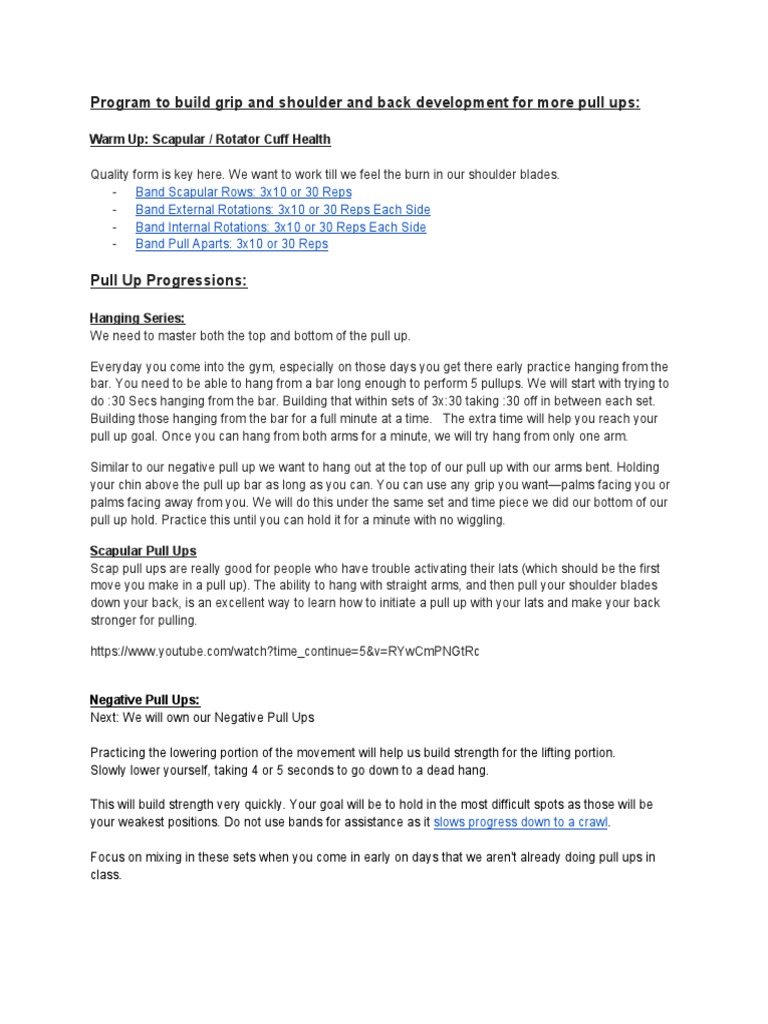 Program to build grip and shoulder and back development for more pull ups:

Warm Up: Scapular / Rotator Cuff Health

Quality form is key here. We want to work till we feel the burn in our shoulder blades.
- Band Scapular Rows: 3x10 or 30 Reps
- Band External Rotations: 3x10 or 30 Reps Each Side
- Band Internal Rotations: 3x10 or 30 Reps Each Side
- Band Pull Aparts: 3x10 or 30 Reps

Pull Up Progressions:

Hanging Series:
We need to master both the top and bottom of the pull up.

Everyday you come into the gym, especially on those days you get there early practice hanging from the bar. You need to be able to hang from a bar long enough to perform 5 pullups. We will start with trying to do :30 Secs hanging from the bar. Building that within sets of 3x:30 taking :30 off in between each set. Building those hanging from the bar for a full minute at a time. The extra time will help you reach your pull up goal. Once you can hang from both arms for a minute, we will try hang from only one arm.

Similar to our negative pull up we want to hang out at the top of our pull up with our arms bent. Holding your chin above the pull up bar as long as you can. You can use any grip you want—palms facing you or palms facing away from you. We will do this under the same set and time piece we did our bottom of our pull up hold. Practice this until you can hold it for a minute with no wiggling.

Scapular Pull Ups
Scap pull ups are really good for people who have trouble activating their lats (which should be the first move you make in a pull up). The ability to hang with straight arms, and then pull your shoulder blades down your back, is an excellent way to learn how to initiate a pull up with your lats and make your back stronger for pulling.

https://www.youtube.com/watch?time_continue=5&v=RYwCmPNGtRc

Negative Pull Ups:
Next: We will own our Negative Pull Ups

Practicing the lowering portion of the movement will help us build strength for the lifting portion. Slowly lower yourself, taking 4 or 5 seconds to go down to a dead hang.

This will build strength very quickly. Your goal will be to hold in the most difficult spots as those will be your weakest positions. Do not use bands for assistance as it slows progress down to a crawl.

Focus on mixing in these sets when you come in early on days that we aren't already doing pull ups in class.